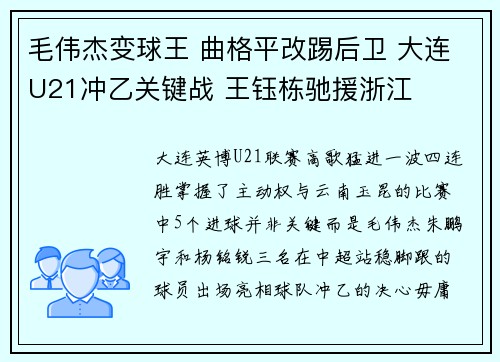 毛伟杰变球王 曲格平改踢后卫 大连U21冲乙关键战 王钰栋驰援浙江

大连英博U21联赛高歌猛进一波四连胜掌握了主动权与云南玉昆的比赛中5个进球并非关键而是毛伟杰朱鹏宇和杨铭锐三名在中超站稳脚跟的球员出场亮相球队冲乙的决心毋庸